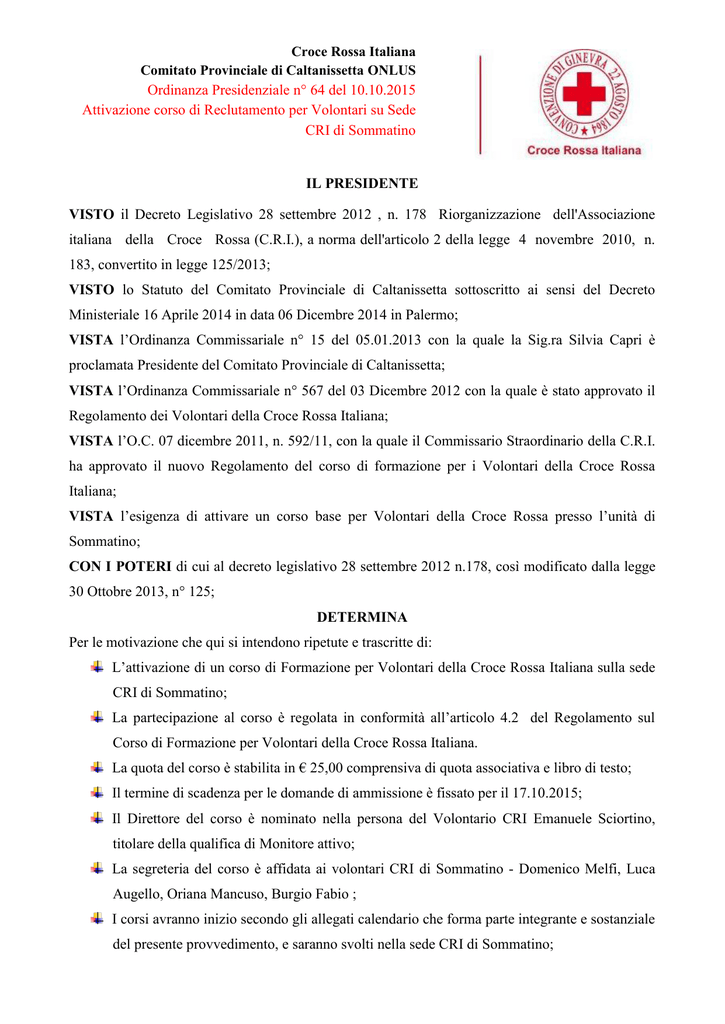 Croce Rossa Italiana
Comitato Provinciale di Caltanissetta ONLUS
Ordinanza Presidenziale n° 64 del 10.10.2015
Attivazione corso di Reclutamento per Volontari su Sede CRI di Sommatino

CONVENZIONE DI GINEVRA 22 AGOSTO 1864

Croce Rossa Italiana

IL PRESIDENTE

VISTO il Decreto Legislativo 28 settembre 2012 , n. 178 Riorganizzazione dell'Associazione italiana della Croce Rossa (C.R.I.), a norma dell'articolo 2 della legge 4 novembre 2010, n. 183, convertito in legge 125/2013;

VISTO lo Statuto del Comitato Provinciale di Caltanissetta sottoscritto ai sensi del Decreto Ministeriale 16 Aprile 2014 in data 06 Dicembre 2014 in Palermo;

VISTA l'Ordinanza Commissariale n° 15 del 05.01.2013 con la quale la Sig.ra Silvia Capri è proclamata Presidente del Comitato Provinciale di Caltanissetta;

VISTA l'Ordinanza Commissariale n° 567 del 03 Dicembre 2012 con la quale è stato approvato il Regolamento dei Volontari della Croce Rossa Italiana;

VISTA l'O.C. 07 dicembre 2011, n. 592/11, con la quale il Commissario Straordinario della C.R.I. ha approvato il nuovo Regolamento del corso di formazione per i Volontari della Croce Rossa Italiana;

VISTA l'esigenza di attivare un corso base per Volontari della Croce Rossa presso l'unità di Sommatino;

CON I POTERI di cui al decreto legislativo 28 settembre 2012 n.178, così modificato dalla legge 30 Ottobre 2013, n° 125;

DETERMINA

Per le motivazione che qui si intendono ripetute e trascritte di:

L'attivazione di un corso di Formazione per Volontari della Croce Rossa Italiana sulla sede CRI di Sommatino;

La partecipazione al corso è regolata in conformità all'articolo 4.2 del Regolamento sul Corso di Formazione per Volontari della Croce Rossa Italiana.

La quota del corso è stabilita in € 25,00 comprensiva di quota associativa e libro di testo;

Il termine di scadenza per le domande di ammissione è fissato per il 17.10.2015;

Il Direttore del corso è nominato nella persona del Volontario CRI Emanuele Sciortino, titolare della qualifica di Monitore attivo;

La segreteria del corso è affidata ai volontari CRI di Sommatino - Domenico Melfi, Luca Augello, Oriana Mancuso, Burgio Fabio ;

I corsi avranno inizio secondo gli allegati calendario che forma parte integrante e sostanziale del presente provvedimento, e saranno svolti nella sede CRI di Sommatino;